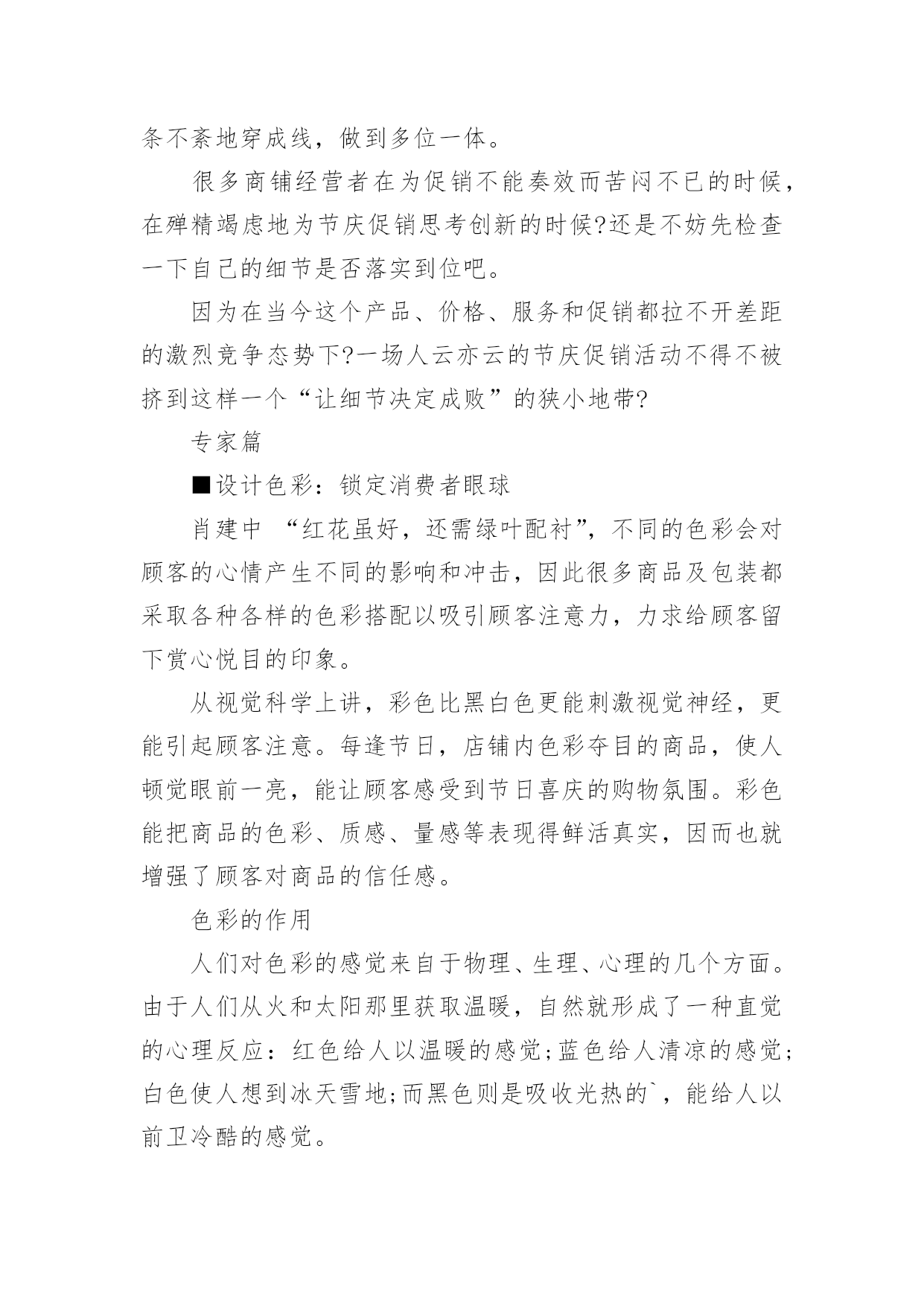 条不紊地穿成线，做到多位一体。

很多商铺经营者在为促销不能奏效而苦闷不已的时候，在殚精竭虑地为节庆促销思考创新的时候?还是不妨先检查一下自己的细节是否落实到位吧。

因为在当今这个产品、价格、服务和促销都拉不开差距的激烈竞争态势下?一场人云亦云的节庆促销活动不得不被挤到这样一个“让细节决定成败”的狭小地带?

专家篇

■设计色彩：锁定消费者眼球

肖建中 “红花虽好，还需绿叶配衬”，不同的色彩会对顾客的心情产生不同的影响和冲击，因此很多商品及包装都采取各种各样的色彩搭配以吸引顾客注意力，力求给顾客留下赏心悦目的印象。

从视觉科学上讲，彩色比黑白色更能刺激视觉神经，更能引起顾客注意。每逢节日，店铺内色彩夺目的商品，使人顿觉眼前一亮，能让顾客感受到节日喜庆的购物氛围。彩色能把商品的色彩、质感、量感等表现得鲜活真实，因而也就增强了顾客对商品的信任感。

色彩的作用

人们对色彩的感觉来自于物理、生理、心理的几个方面。由于人们从火和太阳那里获取温暖，自然就形成了一种直觉的心理反应：红色给人以温暖的感觉;蓝色给人清凉的感觉;白色使人想到冰天雪地;而黑色则是吸收光热的`，能给人以前卫冷酷的感觉。